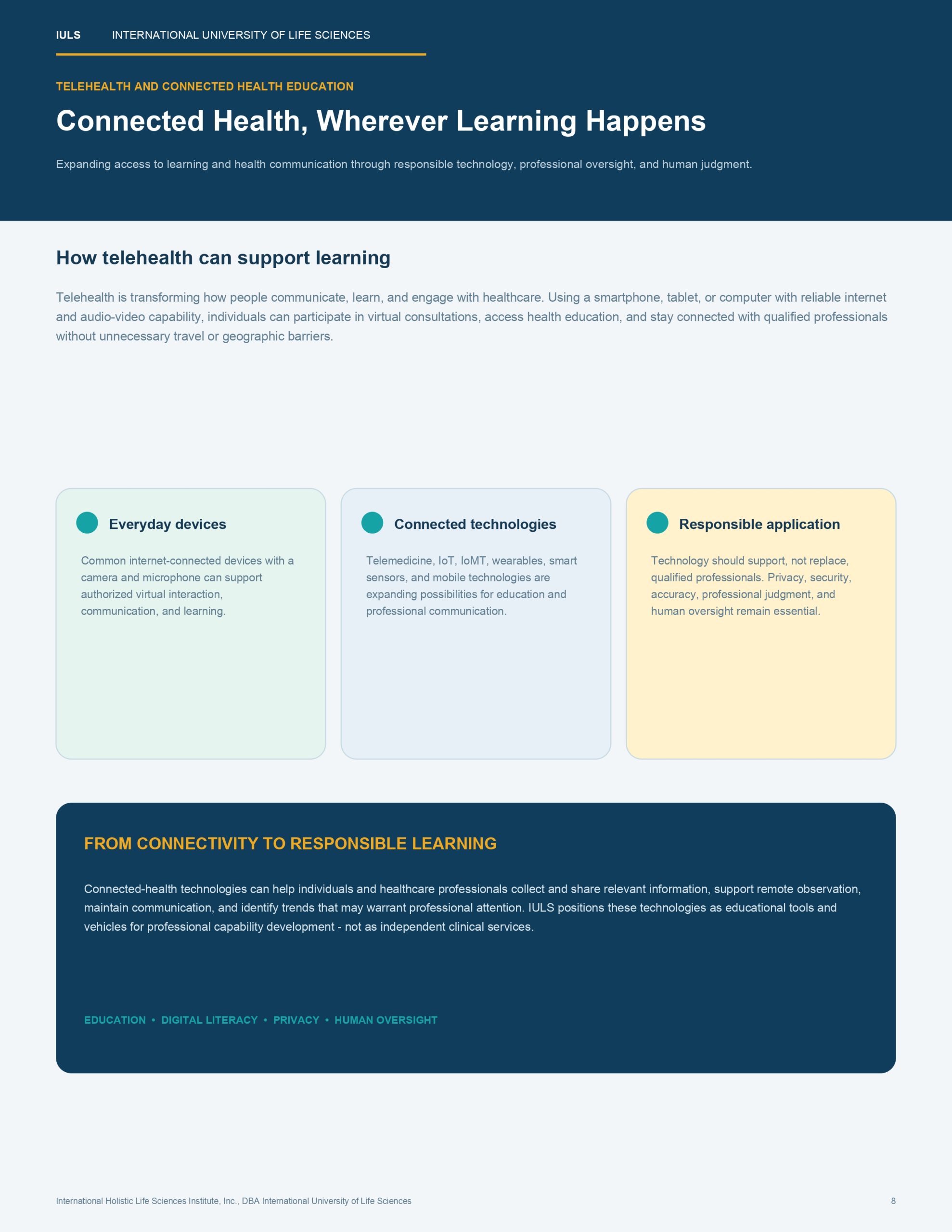 IULS INTERNATIONAL UNIVERSITY OF LIFE SCIENCES

TELEHEALTH AND CONNECTED HEALTH EDUCATION

Connected Health, Wherever Learning Happens

Expanding access to learning and health communication through responsible technology, professional oversight, and human judgment.

How telehealth can support learning

Telehealth is transforming how people communicate, learn, and engage with healthcare. Using a smartphone, tablet, or computer with reliable internet and audio-video capability, individuals can participate in virtual consultations, access health education, and stay connected with qualified professionals without unnecessary travel or geographic barriers.

Everyday devices

Common internet-connected devices with a camera and microphone can support authorized virtual interaction, communication, and learning.

Connected technologies

Telemedicine, IoT, IoMT, wearables, smart sensors, and mobile technologies are expanding possibilities for education and professional communication.

Responsible application

Technology should support, not replace, qualified professionals. Privacy, security, accuracy, professional judgment, and human oversight remain essential.

FROM CONNECTIVITY TO RESPONSIBLE LEARNING

Connected-health technologies can help individuals and healthcare professionals collect and share relevant information, support remote observation, maintain communication, and identify trends that may warrant professional attention. IULS positions these technologies as educational tools and vehicles for professional capability development - not as independent clinical services.

EDUCATION • DIGITAL LITERACY • PRIVACY • HUMAN OVERSIGHT

International Holistic Life Sciences Institute, Inc., DBA International University of Life Sciences

8